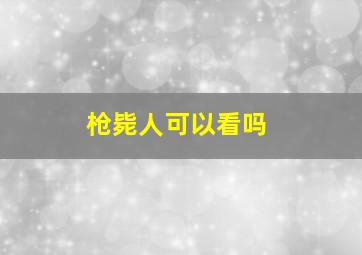 枪毙人可以看吗